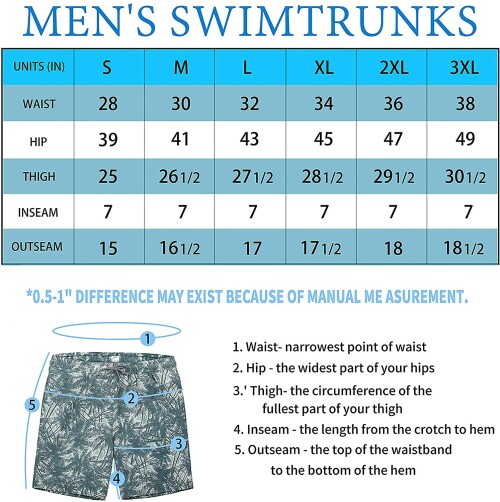 MEN'S SWIMTRUNKS

| UNITS (IN) | S | M | L | XL | 2XL | 3XL |
|---|---|---|---|---|---|---|
| WAIST | 28 | 30 | 32 | 34 | 36 | 38 |
| HIP | 39 | 41 | 43 | 45 | 47 | 49 |
| THIGH | 25 | 26 1/2 | 27 1/2 | 28 1/2 | 29 1/2 | 30 1/2 |
| INSEAM | 7 | 7 | 7 | 7 | 7 | 7 |
| OUTSEAM | 15 | 16 1/2 | 17 | 17 1/2 | 18 | 18 1/2 |

*0.5-1" DIFFERENCE MAY EXIST BECAUSE OF MANUAL ME ASUREMENT.

1
2
3
4
5

1. Waist- narrowest point of waist
2. Hip - the widest part of your hips
3.' Thigh- the circumference of the fullest part of your thigh
4. Inseam - the length from the crotch to hem
5. Outseam - the top of the waistband to the bottom of the hem